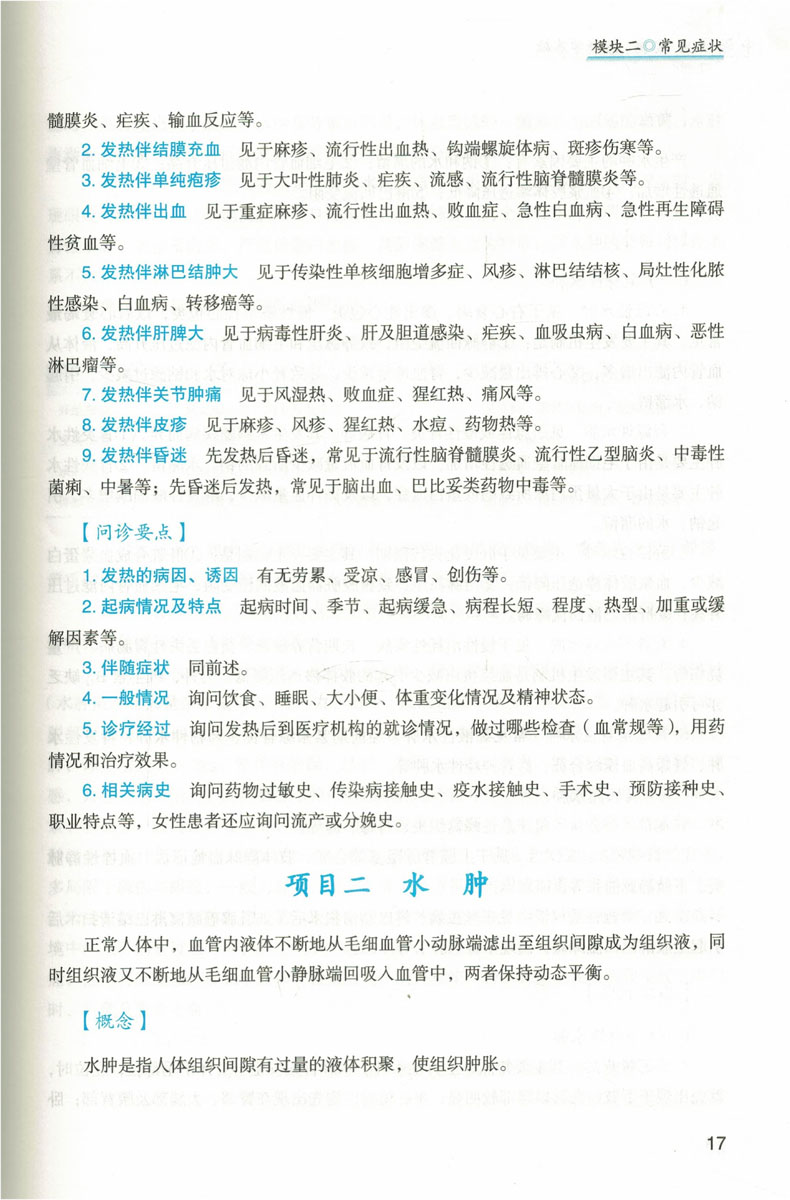 模块二◎常见症状

髓膜炎、疟疾、输血反应等。

2. 发热伴结膜充血　见于麻疹、流行性出血热、钩端螺旋体病、斑疹伤寒等。

3. 发热伴单纯疱疹　见于大叶性肺炎、疟疾、流感、流行性脑脊髓膜炎等。

4. 发热伴出血　见于重症麻疹、流行性出血热、败血症、急性白血病、急性再生障碍性贫血等。

5. 发热伴淋巴结肿大　见于传染性单核细胞增多症、风疹、淋巴结结核、局灶性化脓性感染、白血病、转移癌等。

6. 发热伴肝脾大　见于病毒性肝炎、肝及胆道感染、疟疾、血吸虫病、白血病、恶性淋巴瘤等。

7. 发热伴关节肿痛　见于风湿热、败血症、猩红热、痛风等。

8. 发热伴皮疹　见于麻疹、风疹、猩红热、水痘、药物热等。

9. 发热伴昏迷　先发热后昏迷，常见于流行性脑脊髓膜炎、流行性乙型脑炎、中毒性菌痢、中暑等；先昏迷后发热，常见于脑出血、巴比妥类药物中毒等。

【问诊要点】

1. 发热的病因、诱因　有无劳累、受凉、感冒、创伤等。

2. 起病情况及特点　起病时间、季节、起病缓急、病程长短、程度、热型、加重或缓解因素等。

3. 伴随症状　同前述。

4. 一般情况　询问饮食、睡眠、大小便、体重变化情况及精神状态。

5. 诊疗经过　询问发热后到医疗机构的就诊情况，做过哪些检查（血常规等），用药情况和治疗效果。

6. 相关病史　询问药物过敏史、传染病接触史、疫水接触史、手术史、预防接种史、职业特点等，女性患者还应询问流产或分娩史。

项目二　水　肿

正常人体中，血管内液体不断地从毛细血管小动脉端滤出至组织间隙成为组织液，同时组织液又不断地从毛细血管小静脉端回吸入血管中，两者保持动态平衡。

【概念】

水肿是指人体组织间隙有过量的液体积聚，使组织肿胀。

17